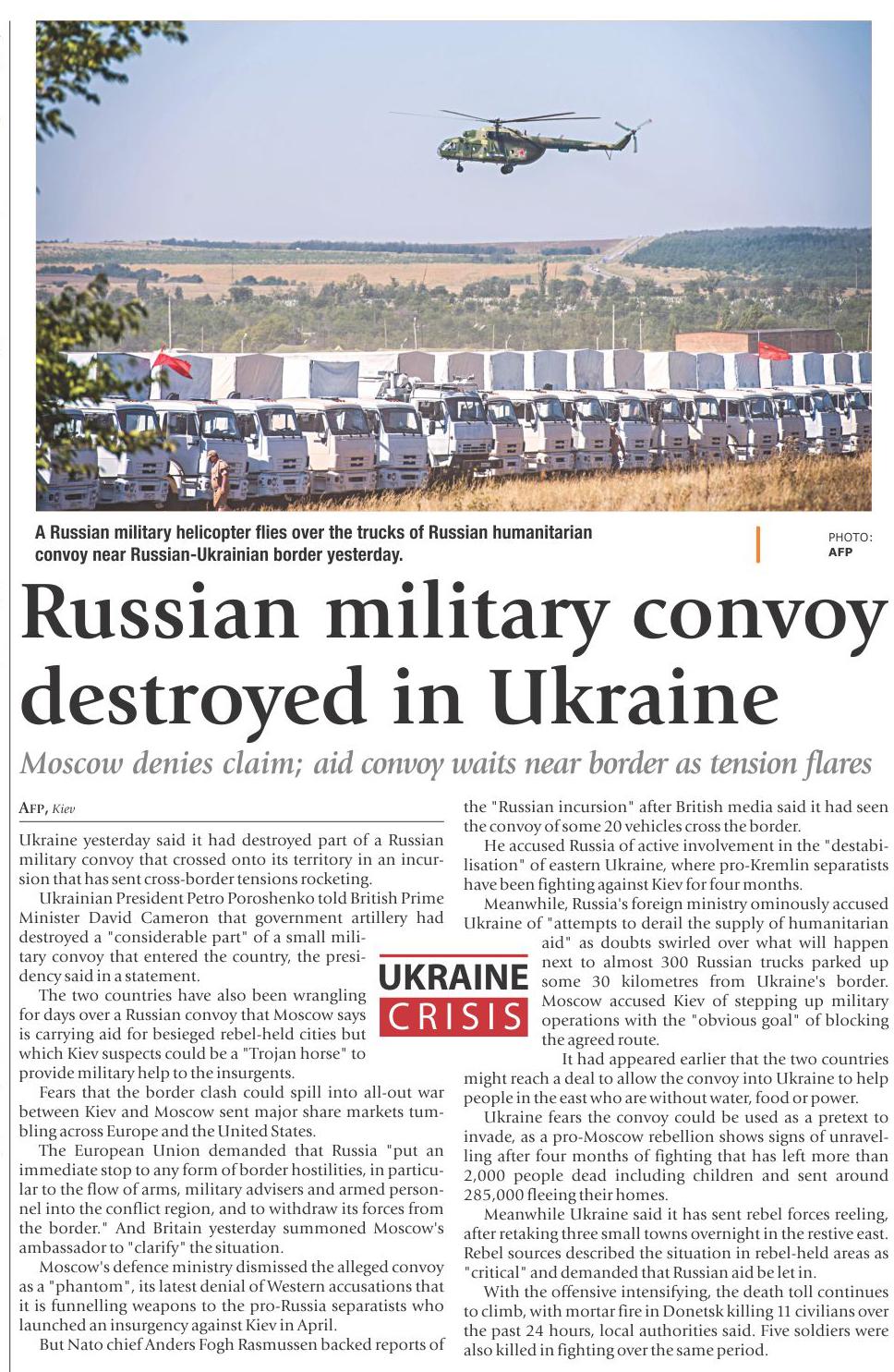 A Russian military helicopter flies over the trucks of Russian humanitarian convoy near Russian-Ukrainian border yesterday.

PHOTO: AFP

Russian military convoy destroyed in Ukraine

Moscow denies claim; aid convoy waits near border as tension flares

AFP, Kiev

Ukraine yesterday said it had destroyed part of a Russian military convoy that crossed onto its territory in an incursion that has sent cross-border tensions rocketing.

Ukrainian President Petro Poroshenko told British Prime Minister David Cameron that government artillery had destroyed a "considerable part" of a small military convoy that entered the country, the presidency said in a statement.

The two countries have also been wrangling for days over a Russian convoy that Moscow says is carrying aid for besieged rebel-held cities but which Kiev suspects could be a "Trojan horse" to provide military help to the insurgents.

Fears that the border clash could spill into all-out war between Kiev and Moscow sent major share markets tumbling across Europe and the United States.

The European Union demanded that Russia "put an immediate stop to any form of border hostilities, in particular to the flow of arms, military advisers and armed personnel into the conflict region, and to withdraw its forces from the border." And Britain yesterday summoned Moscow's ambassador to "clarify" the situation.

Moscow's defence ministry dismissed the alleged convoy as a "phantom", its latest denial of Western accusations that it is funnelling weapons to the pro-Russia separatists who launched an insurgency against Kiev in April.

But Nato chief Anders Fogh Rasmussen backed reports of the "Russian incursion" after British media said it had seen the convoy of some 20 vehicles cross the border.

He accused Russia of active involvement in the "destabilisation" of eastern Ukraine, where pro-Kremlin separatists have been fighting against Kiev for four months.

Meanwhile, Russia's foreign ministry ominously accused Ukraine of "attempts to derail the supply of humanitarian aid" as doubts swirled over what will happen next to almost 300 Russian trucks parked up some 30 kilometres from Ukraine's border. Moscow accused Kiev of stepping up military operations with the "obvious goal" of blocking the agreed route.

UKRAINE CRISIS

It had appeared earlier that the two countries might reach a deal to allow the convoy into Ukraine to help people in the east who are without water, food or power.

Ukraine fears the convoy could be used as a pretext to invade, as a pro-Moscow rebellion shows signs of unravelling after four months of fighting that has left more than 2,000 people dead including children and sent around 285,000 fleeing their homes.

Meanwhile Ukraine said it has sent rebel forces reeling, after retaking three small towns overnight in the restive east. Rebel sources described the situation in rebel-held areas as "critical" and demanded that Russian aid be let in.

With the offensive intensifying, the death toll continues to climb, with mortar fire in Donetsk killing 11 civilians over the past 24 hours, local authorities said. Five soldiers were also killed in fighting over the same period.